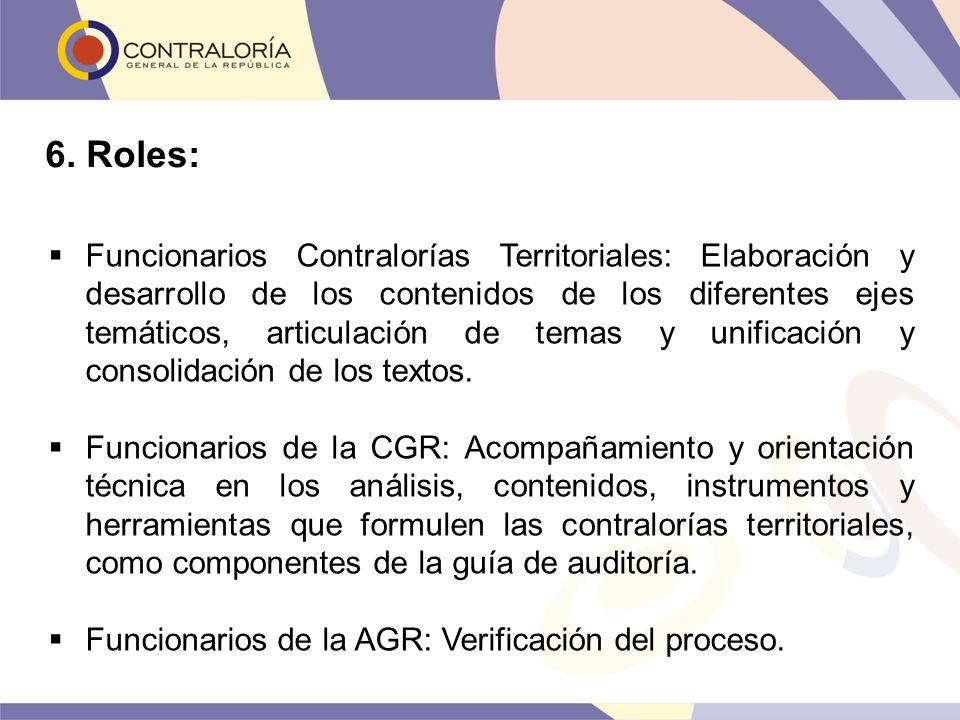 CONTRALORÍA
GENERAL DE LA REPÚBLICA

6. Roles:

▪ Funcionarios Contralorías Territoriales: Elaboración y desarrollo de los contenidos de los diferentes ejes temáticos, articulación de temas y unificación y consolidación de los textos.

▪ Funcionarios de la CGR: Acompañamiento y orientación técnica en los análisis, contenidos, instrumentos y herramientas que formulen las contralorías territoriales, como componentes de la guía de auditoría.

▪ Funcionarios de la AGR: Verificación del proceso.